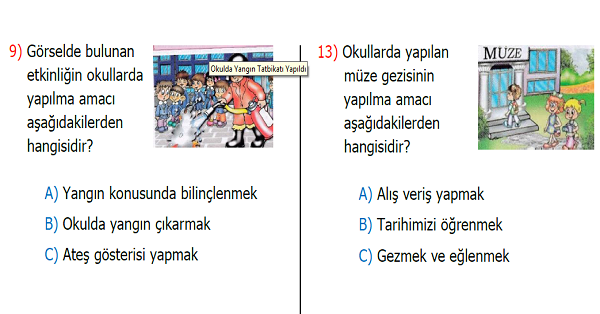 9) Görselde bulunan etkinliğin okullarda yapılma amacı aşağıdakilerden hangisidir?

Okulda Yangın Tatbikatı Yapıldı

A) Yangın konusunda bilinçlenmek

B) Okulda yangın çıkarmak

C) Ateş gösterisi yapmak

13) Okullarda yapılan müze gezisinin yapılma amacı aşağıdakilerden hangisidir?

MÜZE

A) Alış veriş yapmak

B) Tarihimizi öğrenmek

C) Gezmek ve eğlenmek